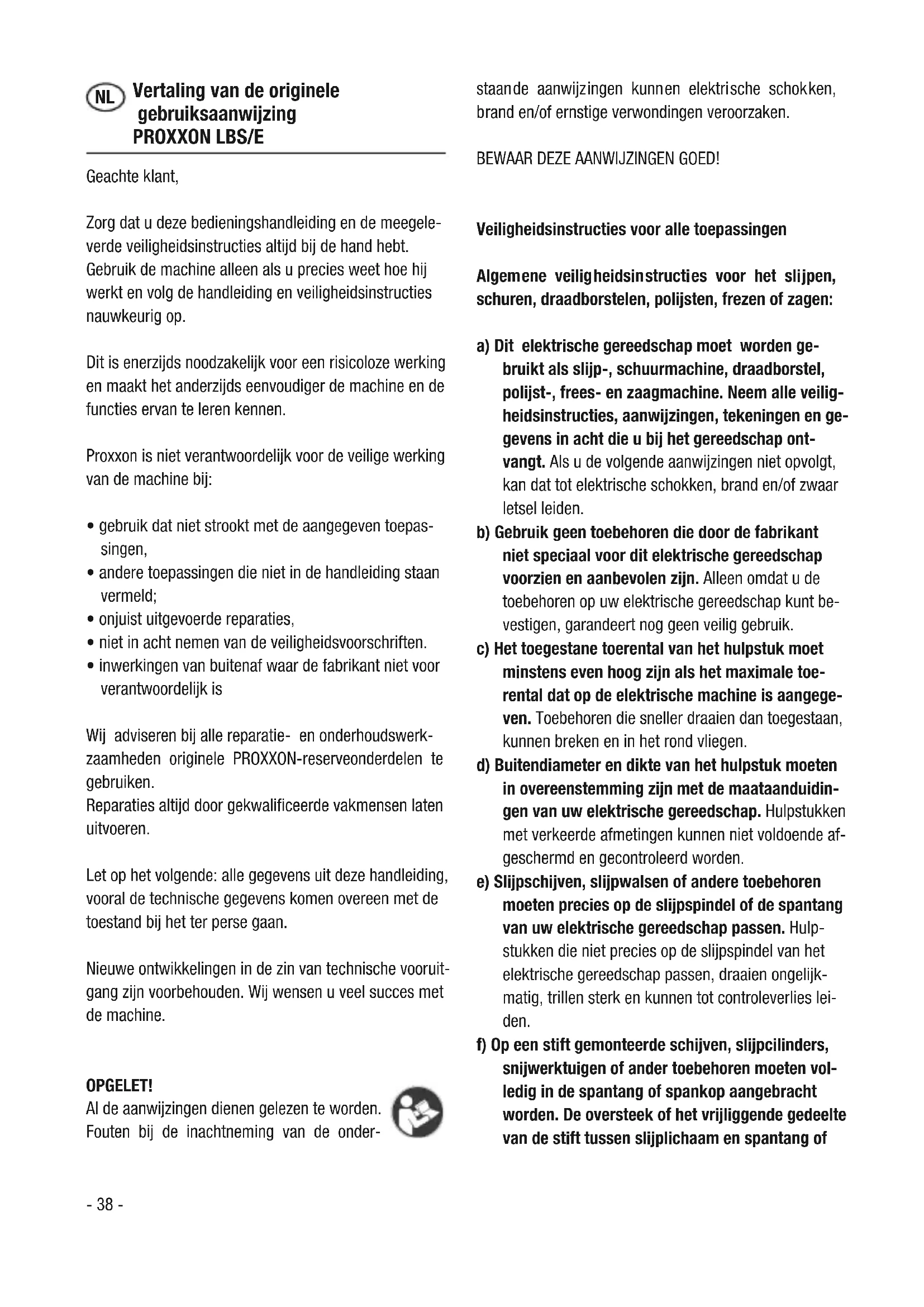 NL Vertaling van de originele gebruiksaanwijzing PROXXON LBS/E

Geachte klant,

Zorg dat u deze bedieningshandleiding en de meegeleverde veiligheidsinstructies altijd bij de hand hebt. Gebruik de machine alleen als u precies weet hoe hij werkt en volg de handleiding en veiligheidsinstructies nauwkeurig op.

Dit is enerzijds noodzakelijk voor een risicoloze werking en maakt het anderzijds eenvoudiger de machine en de functies ervan te leren kennen.

Proxxon is niet verantwoordelijk voor de veilige werking van de machine bij:

• gebruik dat niet strookt met de aangegeven toepassingen,
• andere toepassingen die niet in de handleiding staan vermeld;
• onjuist uitgevoerde reparaties,
• niet in acht nemen van de veiligheidsvoorschriften.
• inwerkingen van buitenaf waar de fabrikant niet voor verantwoordelijk is

Wij adviseren bij alle reparatie- en onderhoudswerkzaamheden originele PROXXON-reserveonderdelen te gebruiken.
Reparaties altijd door gekwalificeerde vakmensen laten uitvoeren.

Let op het volgende: alle gegevens uit deze handleiding, vooral de technische gegevens komen overeen met de toestand bij het ter perse gaan.

Nieuwe ontwikkelingen in de zin van technische vooruitgang zijn voorbehouden. Wij wensen u veel succes met de machine.

OPGELET!
Al de aanwijzingen dienen gelezen te worden. Fouten bij de inachtneming van de onderstaande aanwijzingen kunnen elektrische schokken, brand en/of ernstige verwondingen veroorzaken.

BEWAAR DEZE AANWIJZINGEN GOED!

Veiligheidsinstructies voor alle toepassingen

Algemene veiligheidsinstructies voor het slijpen, schuren, draadborstelen, polijsten, frezen of zagen:

a) Dit elektrische gereedschap moet worden gebruikt als slijp-, schuurmachine, draadborstel, polijst-, frees- en zaagmachine. Neem alle veiligheidsinstructies, aanwijzingen, tekeningen en gegevens in acht die u bij het gereedschap ontvangt. Als u de volgende aanwijzingen niet opvolgt, kan dat tot elektrische schokken, brand en/of zwaar letsel leiden.
b) Gebruik geen toebehoren die door de fabrikant niet speciaal voor dit elektrische gereedschap voorzien en aanbevolen zijn. Alleen omdat u de toebehoren op uw elektrische gereedschap kunt bevestigen, garandeert nog geen veilig gebruik.
c) Het toegestane toerental van het hulpstuk moet minstens even hoog zijn als het maximale toerental dat op de elektrische machine is aangegeven. Toebehoren die sneller draaien dan toegestaan, kunnen breken en in het rond vliegen.
d) Buitendiameter en dikte van het hulpstuk moeten in overeenstemming zijn met de maataanduidingen van uw elektrische gereedschap. Hulpstukken met verkeerde afmetingen kunnen niet voldoende afgeschermd en gecontroleerd worden.
e) Slijpschijven, slijpwalsen of andere toebehoren moeten precies op de slijpspindel of de spantang van uw elektrische gereedschap passen. Hulpstukken die niet precies op de slijpspindel van het elektrische gereedschap passen, draaien ongelijkmatig, trillen sterk en kunnen tot controleverlies leiden.
f) Op een stift gemonteerde schijven, slijpcilinders, snijwerktuigen of ander toebehoren moeten volledig in de spantang of spankop aangebracht worden. De oversteek of het vrijliggende gedeelte van de stift tussen slijplichaam en spantang of

- 38 -